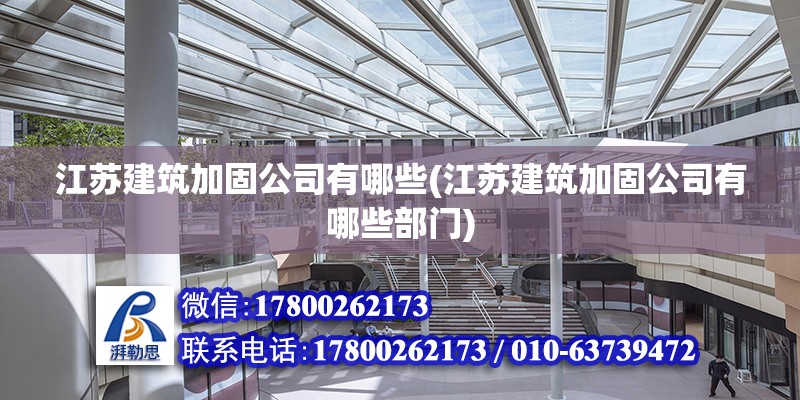 江苏建筑加固公司有哪些(江苏建筑加固公司有哪些部门)

湃勒思

微信:17800262173

联系电话:17800262173 / 010-63739472